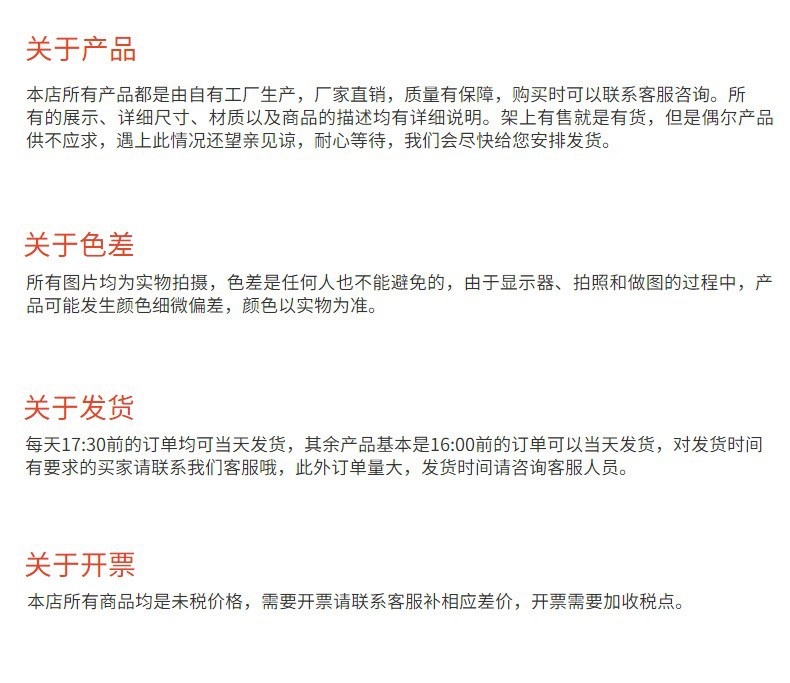 关于产品

本店所有产品都是由自有工厂生产，厂家直销，质量有保障，购买时可以联系客服咨询。所有的展示、详细尺寸、材质以及商品的描述均有详细说明。架上有售就是有货，但是偶尔产品供不应求，遇上此情况还望亲见谅，耐心等待，我们会尽快给您安排发货。

关于色差

所有图片均为实物拍摄，色差是任何人也不能避免的，由于显示器、拍照和做图的过程中，产品可能发生颜色细微偏差，颜色以实物为准。

关于发货

每天17:30前的订单均可当天发货，其余产品基本是16:00前的订单可以当天发货，对发货时间有要求的买家请联系我们客服哦，此外订单量大，发货时间请咨询客服人员。

关于开票

本店所有商品均是未税价格，需要开票请联系客服补相应差价，开票需要加收税点。